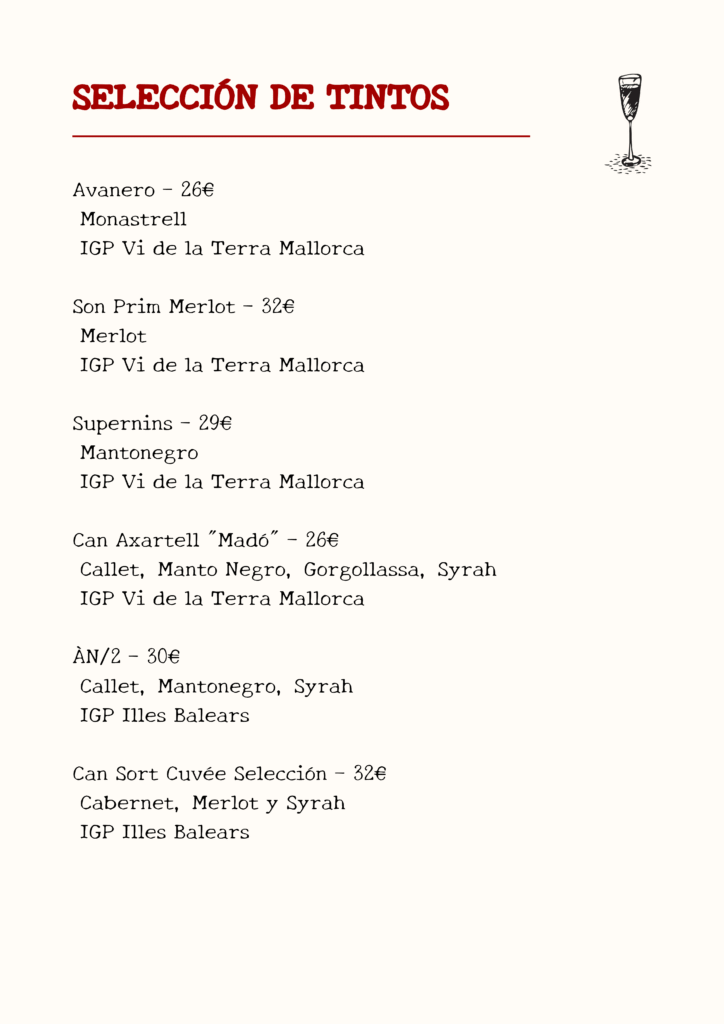 SELECCIÓN DE TINTOS

Avanero - 26€
Monastrell
IGP Vi de la Terra Mallorca

Son Prim Merlot - 32€
Merlot
IGP Vi de la Terra Mallorca

Supernins - 29€
Mantonegro
IGP Vi de la Terra Mallorca

Can Axartell "Madó" - 26€
Callet, Manto Negro, Gorgollassa, Syrah
IGP Vi de la Terra Mallorca

ÀN/2 - 30€
Callet, Mantonegro, Syrah
IGP Illes Balears

Can Sort Cuvée Selección - 32€
Cabernet, Merlot y Syrah
IGP Illes Balears